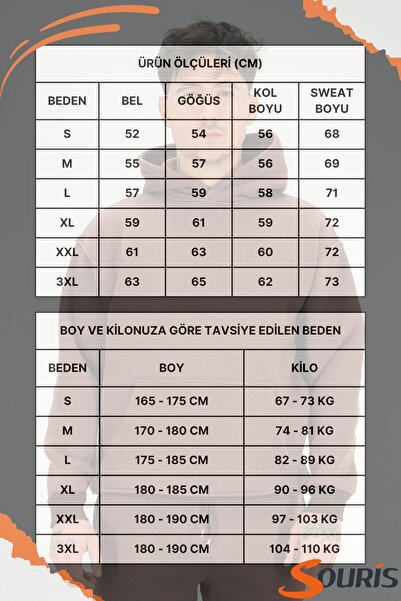 ÜRÜN ÖLÇÜLERİ (CM)

| BEDEN | BEL | GÖĞÜS | KOL BOYU | SWEAT BOYU |
|---|---|---|---|---|
| S | 52 | 54 | 56 | 68 |
| M | 55 | 57 | 56 | 69 |
| L | 57 | 59 | 58 | 71 |
| XL | 59 | 61 | 59 | 72 |
| XXL | 61 | 63 | 60 | 72 |
| 3XL | 63 | 65 | 62 | 73 |

BOY VE KİLONUZA GÖRE TAVSİYE EDİLEN BEDEN

| BEDEN | BOY | KİLO |
|---|---|---|
| S | 165 - 175 CM | 67 - 73 KG |
| M | 170 - 180 CM | 74 - 81 KG |
| L | 175 - 185 CM | 82 - 89 KG |
| XL | 180 - 185 CM | 90 - 96 KG |
| XXL | 180 - 190 CM | 97 - 103 KG |
| 3XL | 180 - 190 CM | 104 - 110 KG |

SOURIS